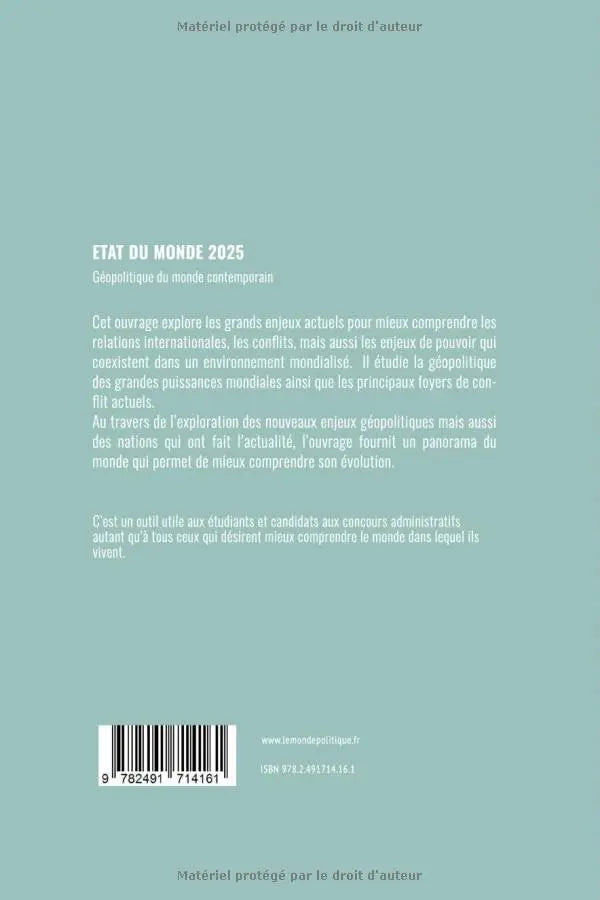 Matériel protégé par le droit d'auteur

ETAT DU MONDE 2025

Géopolitique du monde contemporain

Cet ouvrage explore les grands enjeux actuels pour mieux comprendre les relations internationales, les conflits, mais aussi les enjeux de pouvoir qui coexistent dans un environnement mondialisé. Il étudie la géopolitique des grandes puissances mondiales ainsi que les principaux foyers de conflit actuels.
Au travers de l'exploration des nouveaux enjeux géopolitiques mais aussi des nations qui ont fait l'actualité, l'ouvrage fournit un panorama du monde qui permet de mieux comprendre son évolution.

C'est un outil utile aux étudiants et candidats aux concours administratifs autant qu'à tous ceux qui désirent mieux comprendre le monde dans lequel ils vivent.

9 782491 714161

www.lemondepolitique.fr

ISBN 978.2.491714.16.1

Matériel protégé par le droit d'auteur